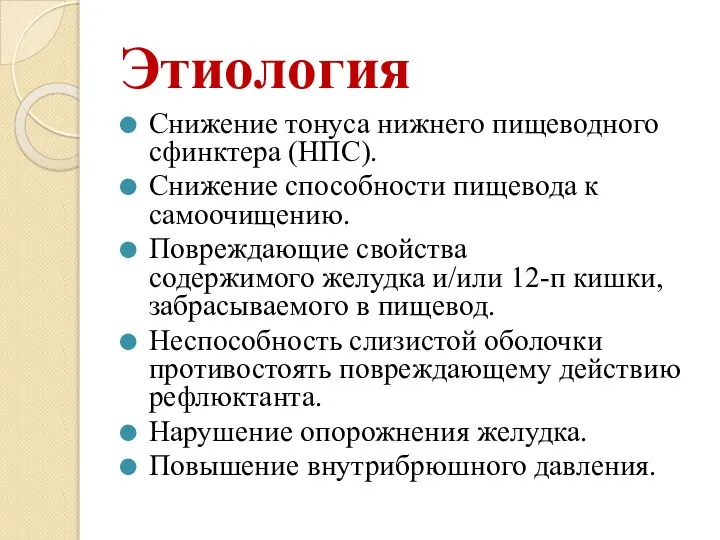 Этиология

Снижение тонуса нижнего пищеводного сфинктера (НПС).

Снижение способности пищевода к самоочищению.

Повреждающие свойства содержимого желудка и/или 12-п кишки, забрасываемого в пищевод.

Неспособность слизистой оболочки противостоять повреждающему действию рефлюктанта.

Нарушение опорожнения желудка.

Повышение внутрибрюшного давления.